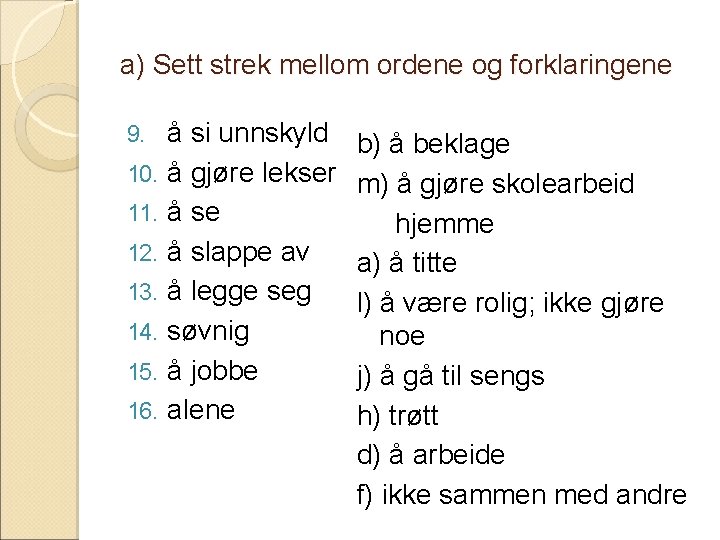 a) Sett strek mellom ordene og forklaringene

9. å si unnskyld
10. å gjøre lekser
11. å se
12. å slappe av
13. å legge seg
14. søvnig
15. å jobbe
16. alene

b) å beklage
m) å gjøre skolearbeid hjemme
a) å titte
l) å være rolig; ikke gjøre noe
j) å gå til sengs
h) trøtt
d) å arbeide
f) ikke sammen med andre